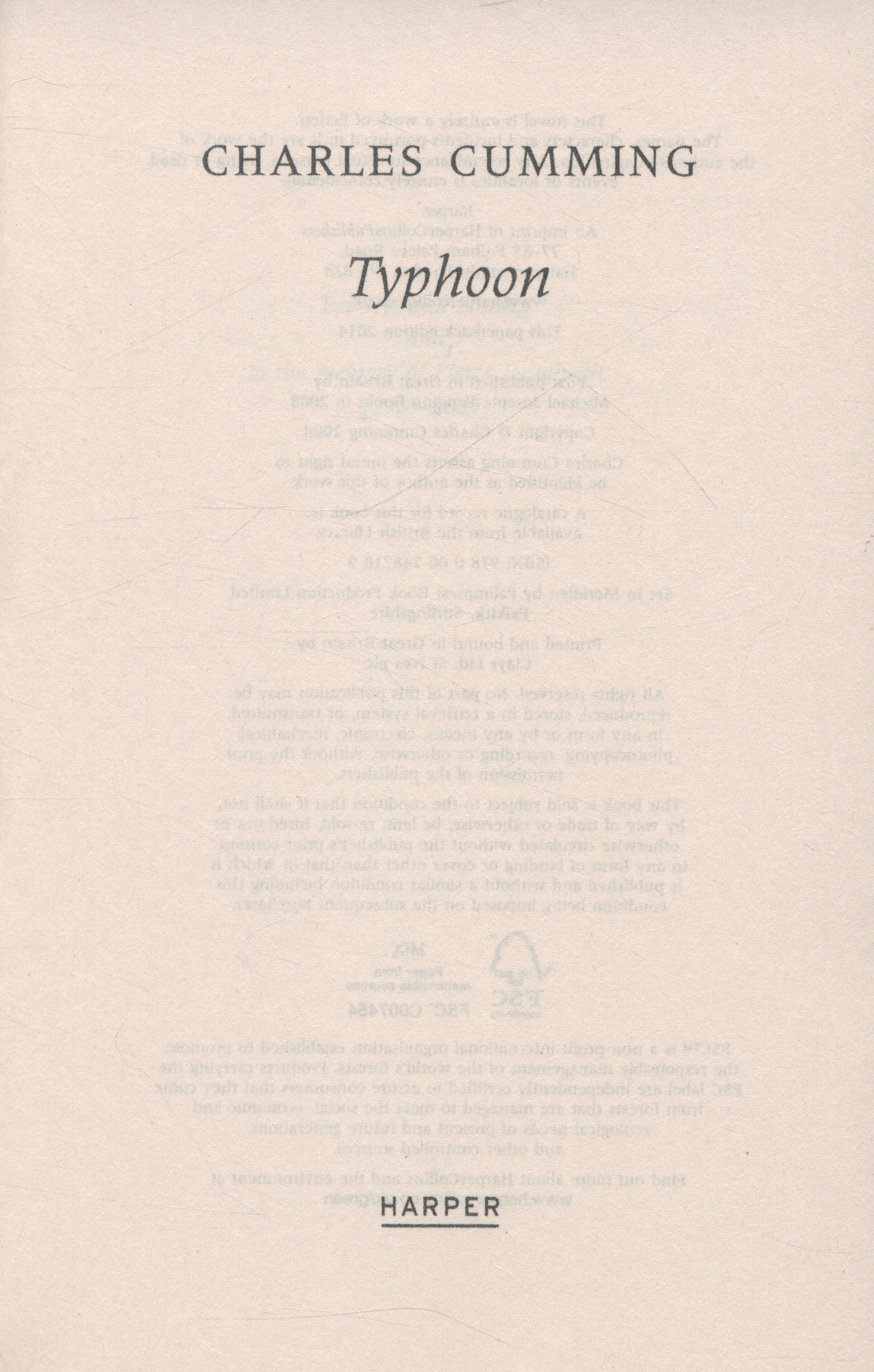 CHARLES CUMMING

Typhoon

HARPER